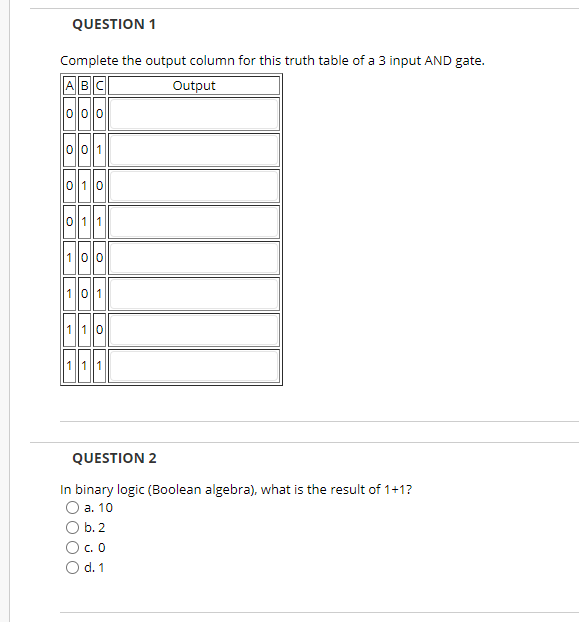 QUESTION 1

Complete the output column for this truth table of a 3 input AND gate.

| A | B | C | Output |
|---|---|---|---|
| 0 | 0 | 0 | |
| 0 | 0 | 1 | |
| 0 | 1 | 0 | |
| 0 | 1 | 1 | |
| 1 | 0 | 0 | |
| 1 | 0 | 1 | |
| 1 | 1 | 0 | |
| 1 | 1 | 1 | |

QUESTION 2

In binary logic (Boolean algebra), what is the result of 1+1?

a. 10

b. 2

c. 0

d. 1